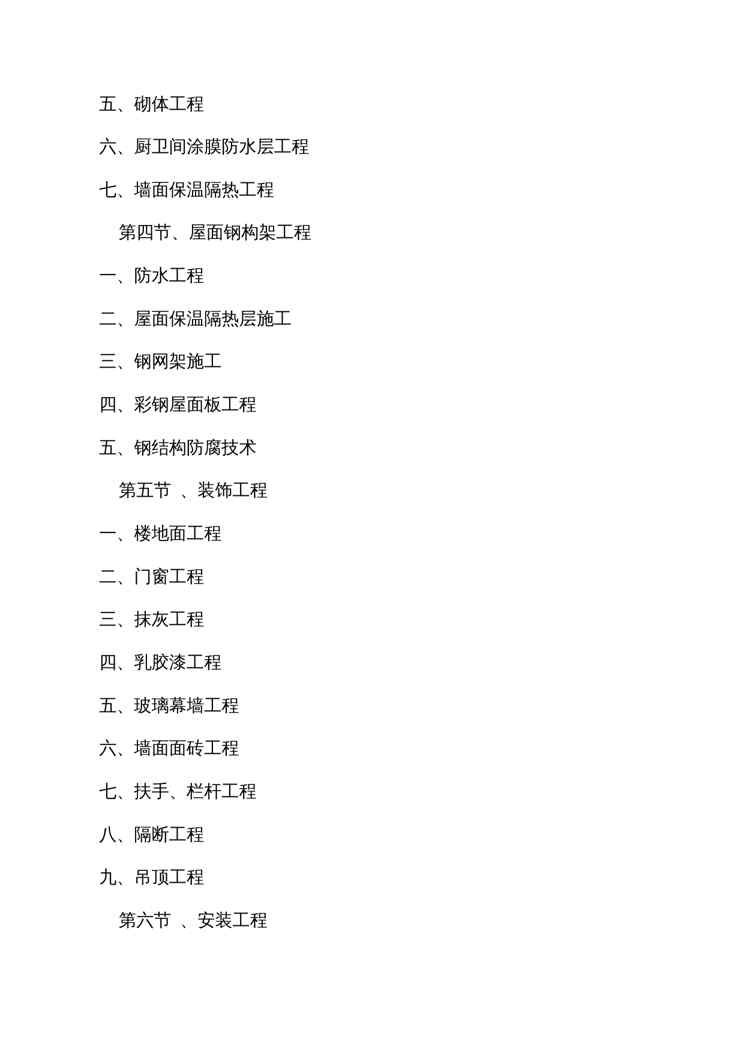 五、砌体工程

六、厨卫间涂膜防水层工程

七、墙面保温隔热工程

第四节、屋面钢构架工程

一、防水工程

二、屋面保温隔热层施工

三、钢网架施工

四、彩钢屋面板工程

五、钢结构防腐技术

第五节 、装饰工程

一、楼地面工程

二、门窗工程

三、抹灰工程

四、乳胶漆工程

五、玻璃幕墙工程

六、墙面面砖工程

七、扶手、栏杆工程

八、隔断工程

九、吊顶工程

第六节 、安装工程